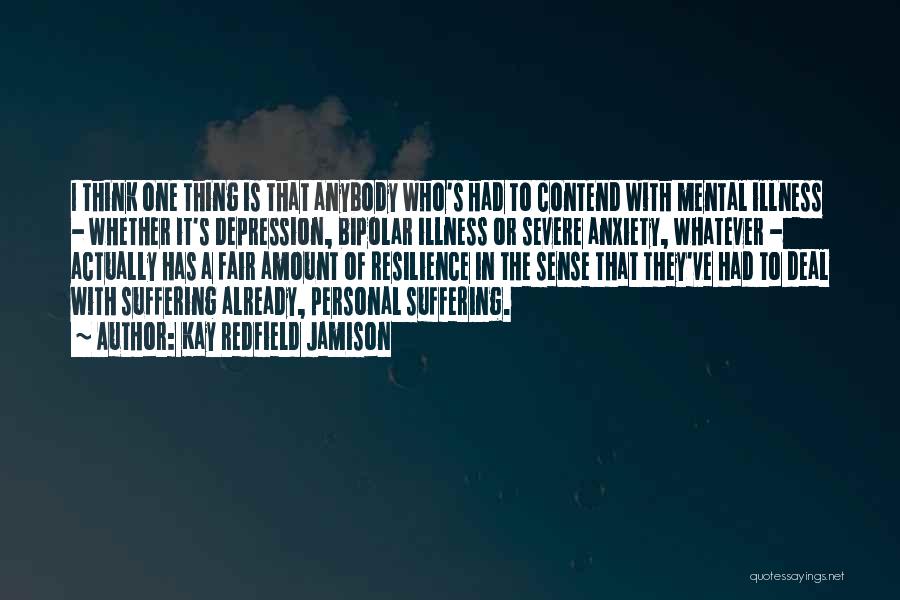 I THINK ONE THING IS THAT ANYBODY WHO'S HAD TO CONTEND WITH MENTAL ILLNESS - WHETHER IT'S DEPRESSION, BIPOLAR ILLNESS OR SEVERE ANXIETY, WHATEVER - ACTUALLY HAS A FAIR AMOUNT OF RESILIENCE IN THE SENSE THAT THEY'VE HAD TO DEAL WITH SUFFERING ALREADY, PERSONAL SUFFERING.
~ AUTHOR: KAY REDFIELD JAMISON

quotessayings.net